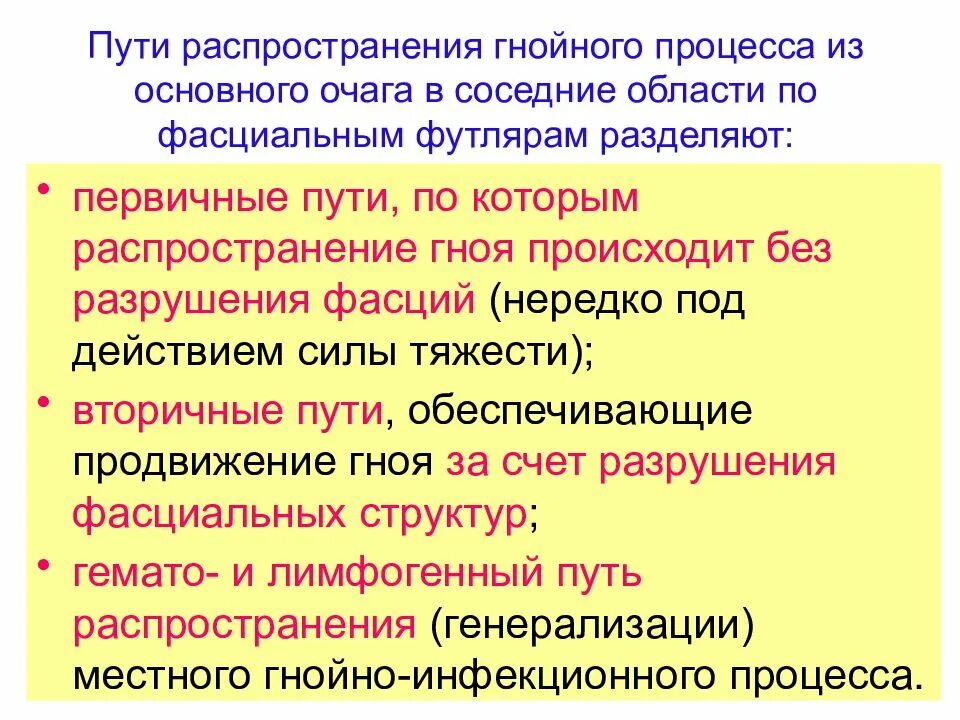 Пути распространения гнойного процесса из основного очага в соседние области по фасциальным футлярам разделяют:

• первичные пути, по которым распространение гноя происходит без разрушения фасций (нередко под действием силы тяжести);
• вторичные пути, обеспечивающие продвижение гноя за счет разрушения фасциальных структур;
• гемато- и лимфогенный путь распространения (генерализации) местного гнойно-инфекционного процесса.